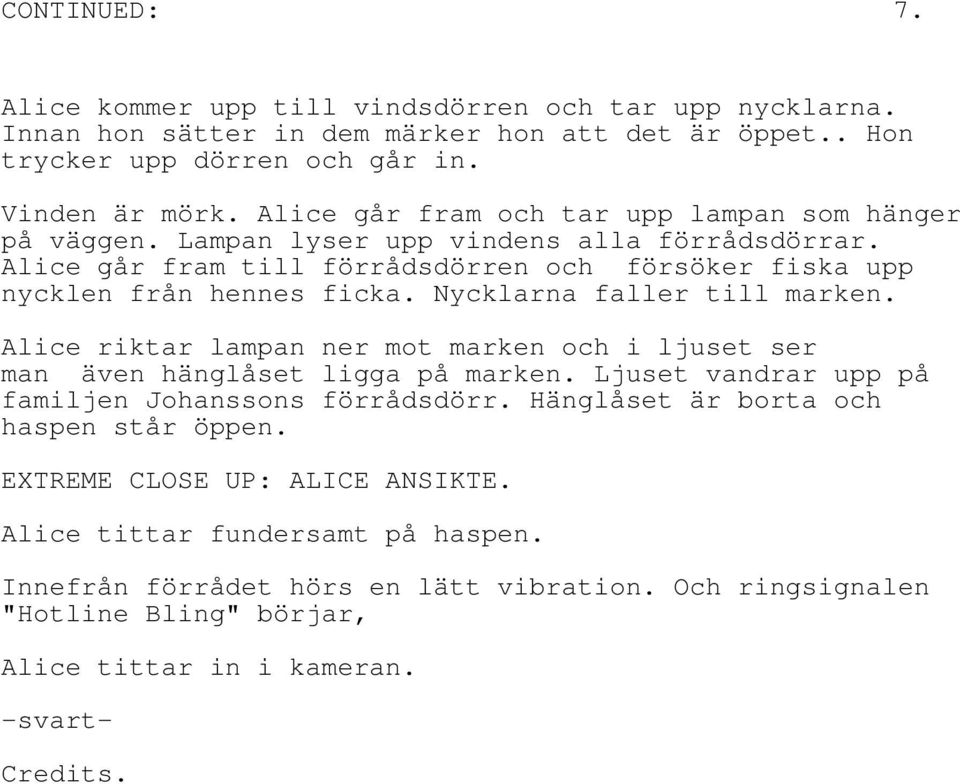 CONTINUED: 7.

Alice kommer upp till vindsdörren och tar upp nycklarna. Innan hon sätter in dem märker hon att det är öppet.. Hon trycker upp dörren och går in.

Vinden är mörk. Alice går fram och tar upp lampan som hänger på väggen. Lampan lyser upp vindens alla förrådsdörrar. Alice går fram till förrådsdörren och försöker fiska upp nycklen från hennes ficka. Nycklarna faller till marken.

Alice riktar lampan ner mot marken och i ljuset ser man även hänglåset ligga på marken. Ljuset vandrar upp på familjen Johanssons förrådsdörr. Hänglåset är borta och haspen står öppen.

EXTREME CLOSE UP: ALICE ANSIKTE.

Alice tittar fundersamt på haspen.

Innefrån förrådet hörs en lätt vibration. Och ringsignalen "Hotline Bling" börjar,

Alice tittar in i kameran.

-svart-

Credits.